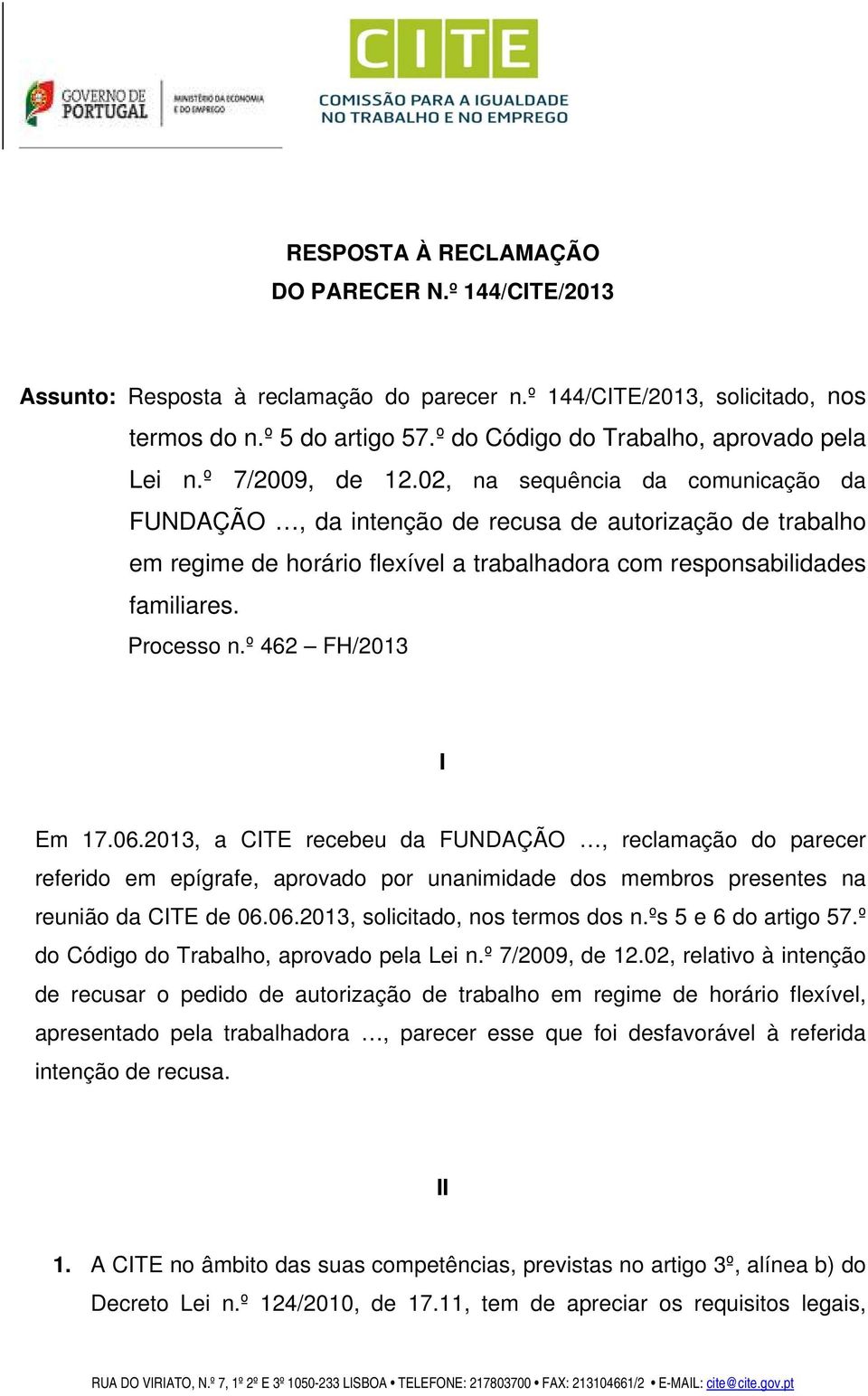 GOVERNO DE PORTUGAL

MINISTÉRIO DA ECONOMIA E DO EMPREGO

CITE

COMISSÃO PARA A IGUALDADE NO TRABALHO E NO EMPREGO

RESPOSTA À RECLAMAÇÃO
DO PARECER N.º 144/CITE/2013

Assunto: Resposta à reclamação do parecer n.º 144/CITE/2013, solicitado, nos termos do n.º 5 do artigo 57.º do Código do Trabalho, aprovado pela Lei n.º 7/2009, de 12.02, na sequência da comunicação da FUNDAÇÃO …, da intenção de recusa de autorização de trabalho em regime de horário flexível a trabalhadora com responsabilidades familiares.
Processo n.º 462 – FH/2013

I

Em 17.06.2013, a CITE recebeu da FUNDAÇÃO …, reclamação do parecer referido em epígrafe, aprovado por unanimidade dos membros presentes na reunião da CITE de 06.06.2013, solicitado, nos termos dos n.ºs 5 e 6 do artigo 57.º do Código do Trabalho, aprovado pela Lei n.º 7/2009, de 12.02, relativo à intenção de recusar o pedido de autorização de trabalho em regime de horário flexível, apresentado pela trabalhadora …, parecer esse que foi desfavorável à referida intenção de recusa.

II

1. A CITE no âmbito das suas competências, previstas no artigo 3º, alínea b) do Decreto Lei n.º 124/2010, de 17.11, tem de apreciar os requisitos legais,

RUA DO VIRIATO, N.º 7, 1º 2º E 3º 1050-233 LISBOA • TELEFONE: 217803700 • FAX: 213104661/2 • E-MAIL: cite@cite.gov.pt